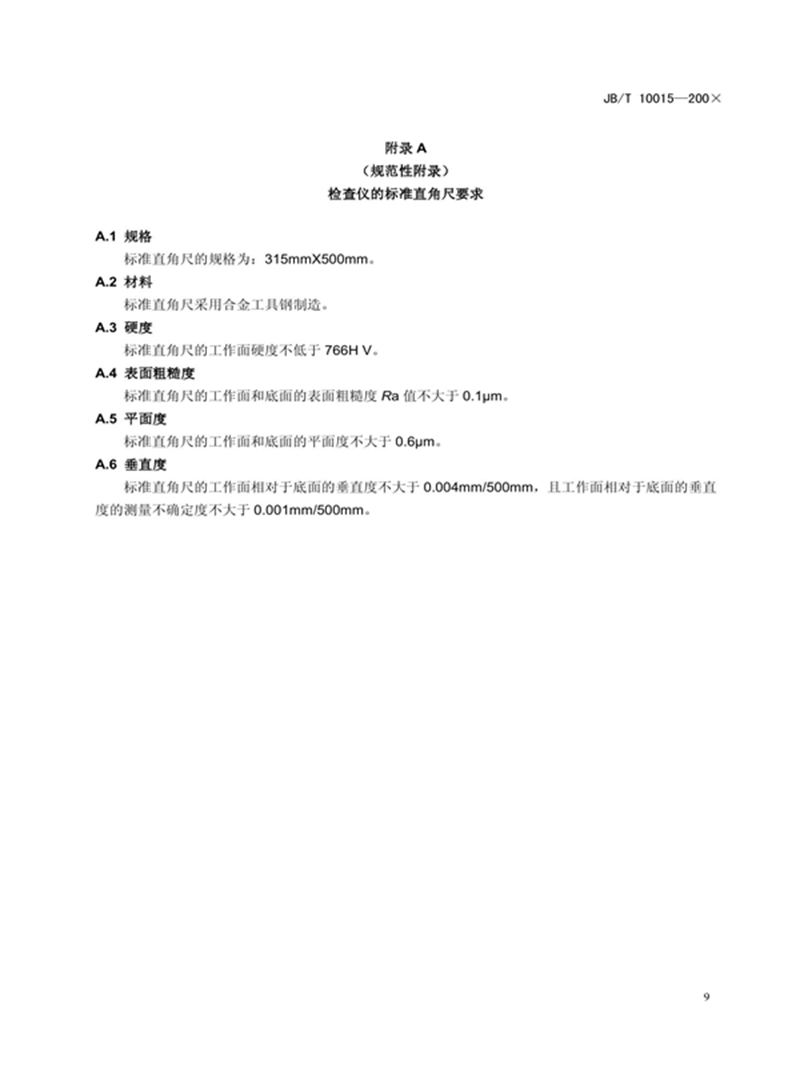 JB/T 10015—200×

附录 A
（规范性附录）
检查仪的标准直角尺要求

A.1 规格

标准直角尺的规格为：315mmX500mm。

A.2 材料

标准直角尺采用合金工具钢制造。

A.3 硬度

标准直角尺的工作面硬度不低于 766H V。

A.4 表面粗糙度

标准直角尺的工作面和底面的表面粗糙度 Ra 值不大于 0.1μm。

A.5 平面度

标准直角尺的工作面和底面的平面度不大于 0.6μm。

A.6 垂直度

标准直角尺的工作面相对于底面的垂直度不大于 0.004mm/500mm，且工作面相对于底面的垂直度的测量不确定度不大于 0.001mm/500mm。

9